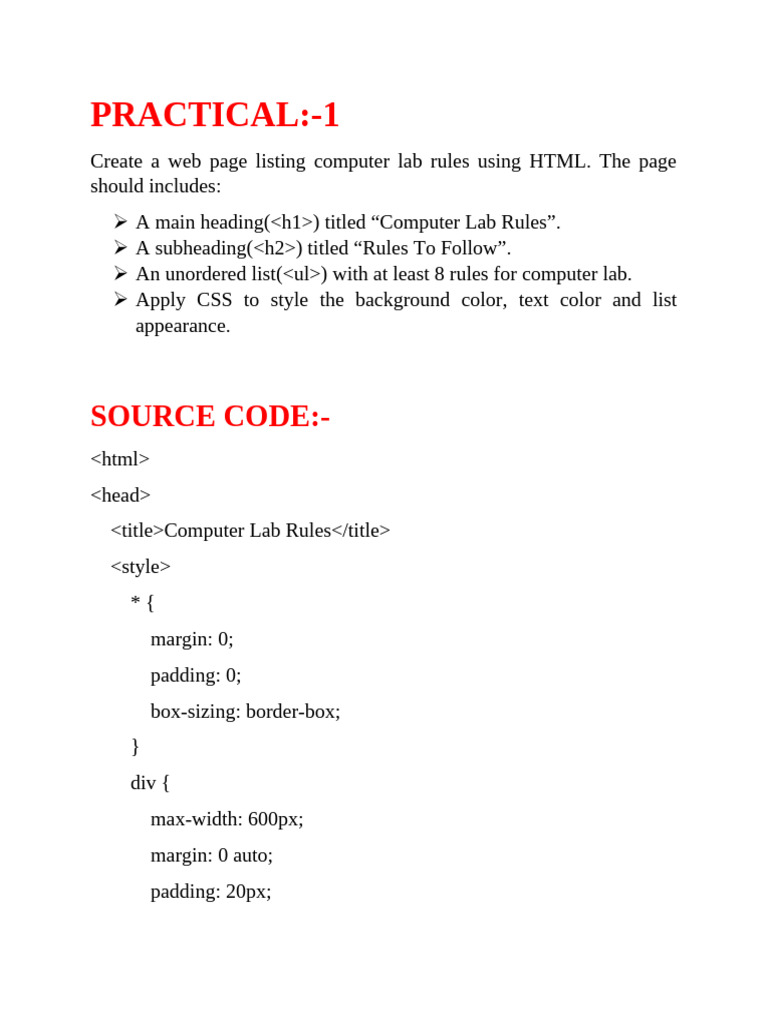 PRACTICAL:-1

Create a web page listing computer lab rules using HTML. The page should includes:

➢ A main heading(<h1>) titled “Computer Lab Rules”.
➢ A subheading(<h2>) titled “Rules To Follow”.
➢ An unordered list(<ul>) with at least 8 rules for computer lab.
➢ Apply CSS to style the background color, text color and list appearance.

SOURCE CODE:-

<html>
<head>
<title>Computer Lab Rules</title>
<style>
* {
margin: 0;
padding: 0;
box-sizing: border-box;
}
div {
max-width: 600px;
margin: 0 auto;
padding: 20px;